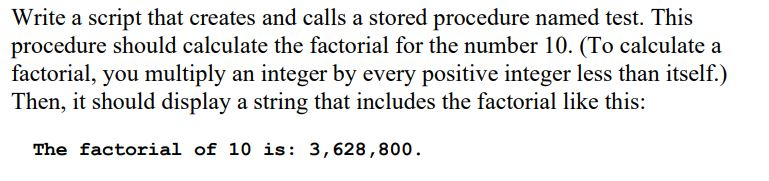 Write a script that creates and calls a stored procedure named test. This procedure should calculate the factorial for the number 10. (To calculate a factorial, you multiply an integer by every positive integer less than itself.) Then, it should display a string that includes the factorial like this:

The factorial of 10 is: 3,628,800.